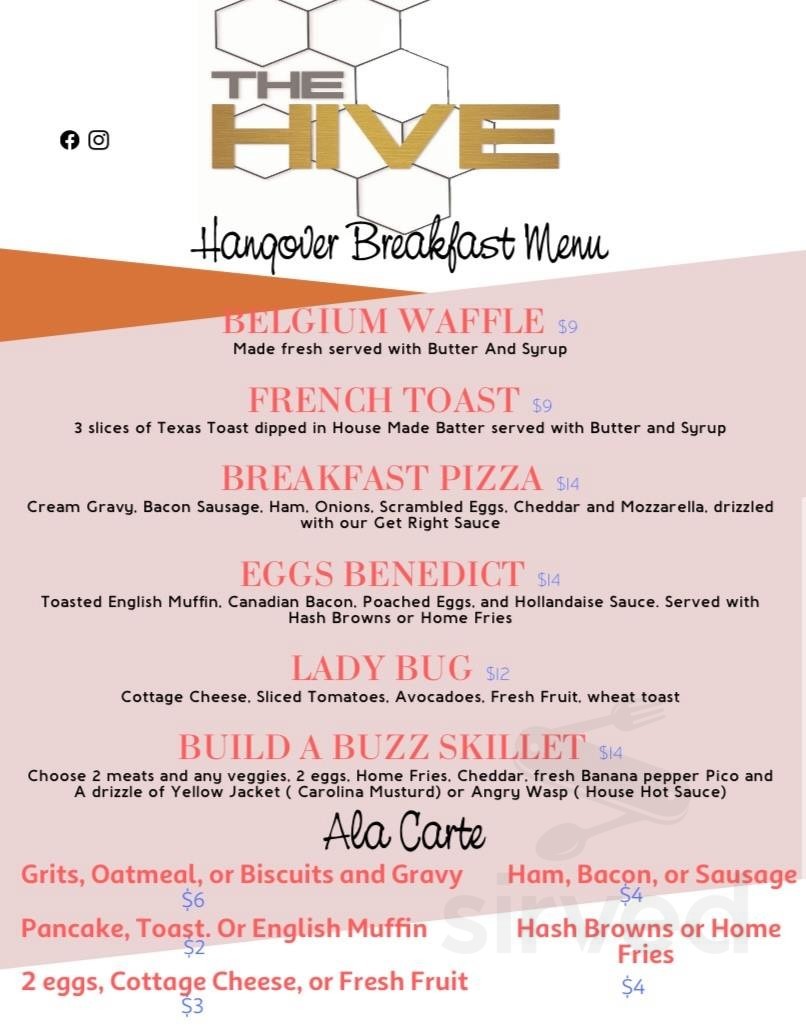 THE HIVE

Hangover Breakfast Menu

BELGIUM WAFFLE $9
Made fresh served with Butter And Syrup

FRENCH TOAST $9
3 slices of Texas Toast dipped in House Made Batter served with Butter and Syrup

BREAKFAST PIZZA $14
Cream Gravy, Bacon Sausage, Ham, Onions, Scrambled Eggs, Cheddar and Mozzarella, drizzled with our Get Right Sauce

EGGS BENEDICT $14
Toasted English Muffin, Canadian Bacon, Poached Eggs, and Hollandaise Sauce. Served with Hash Browns or Home Fries

LADY BUG $12
Cottage Cheese, Sliced Tomatoes, Avocadoes, Fresh Fruit, wheat toast

BUILD A BUZZ SKILLET $14
Choose 2 meats and any veggies, 2 eggs, Home Fries, Cheddar, fresh Banana pepper Pico and A drizzle of Yellow Jacket ( Carolina Musturd) or Angry Wasp ( House Hot Sauce)

Ala Carte

Grits, Oatmeal, or Biscuits and Gravy
$6
Pancake, Toast. Or English Muffin
$2
2 eggs, Cottage Cheese, or Fresh Fruit
$3

Ham, Bacon, or Sausage
$4
Hash Browns or Home Fries
$4

sirved